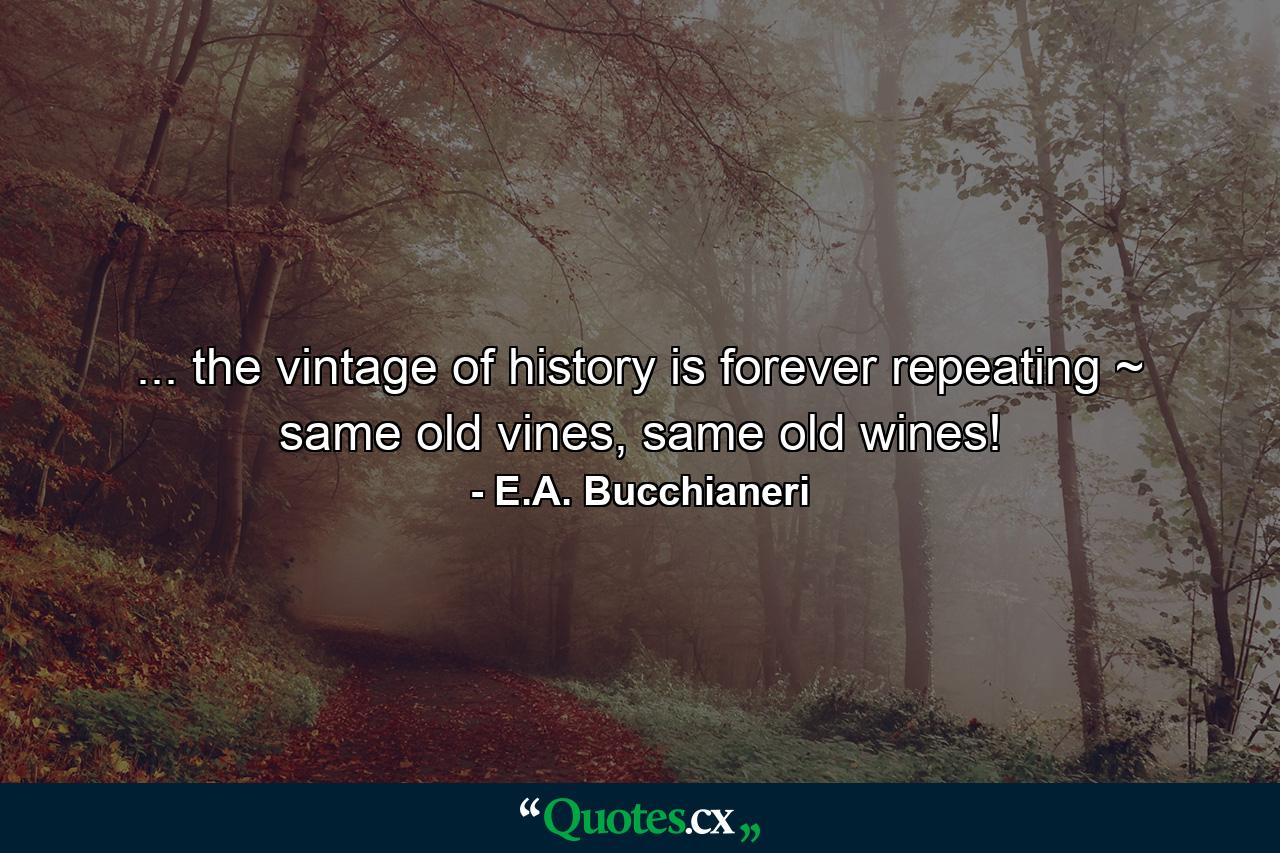 ... the vintage of history is forever repeating ~ same old vines, same old wines!
- E.A. Bucchianeri

“Quotes.cx„